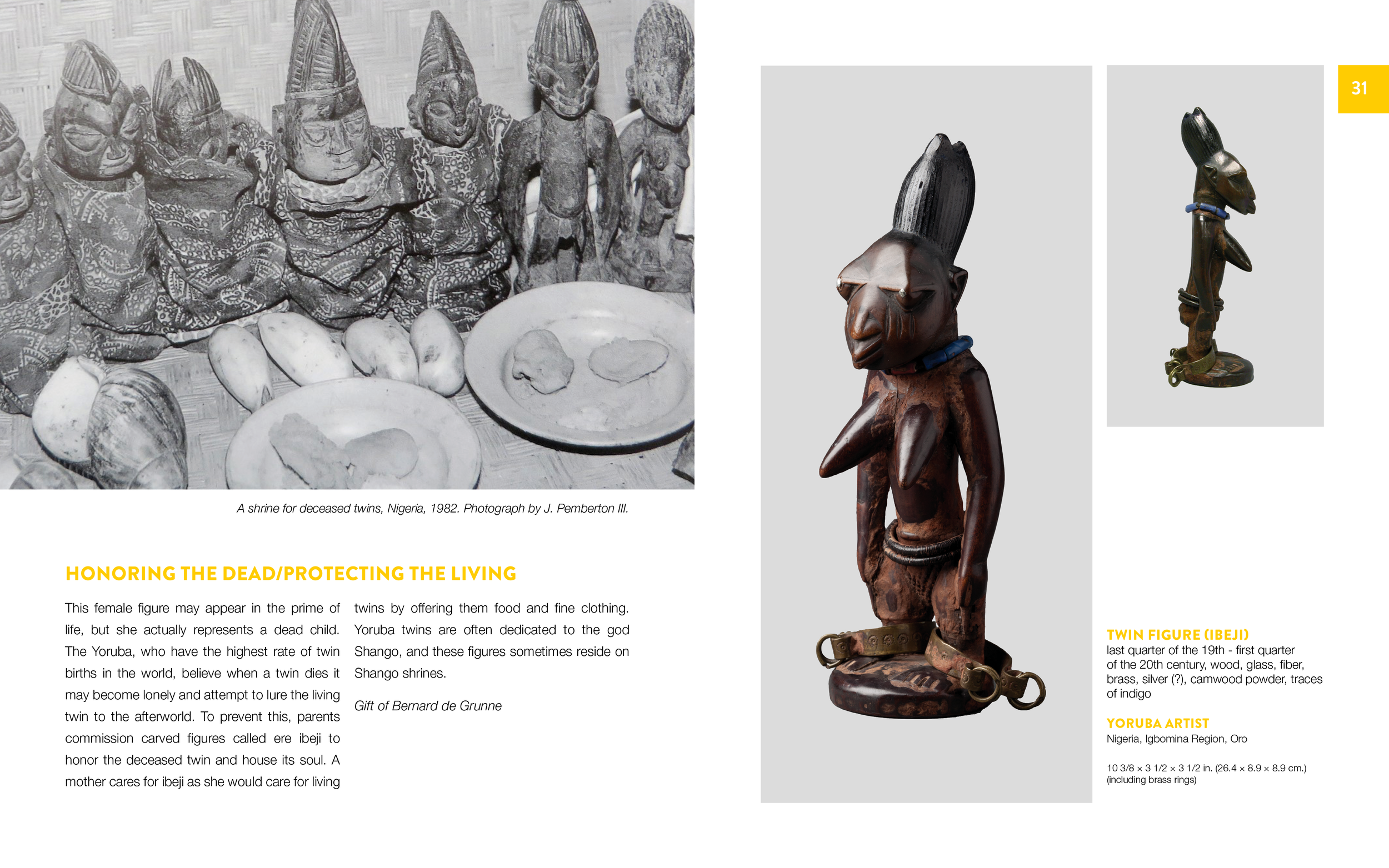 31

A shrine for deceased twins, Nigeria, 1982. Photograph by J. Pemberton III.

HONORING THE DEAD/PROTECTING THE LIVING

This female figure may appear in the prime of life, but she actually represents a dead child. The Yoruba, who have the highest rate of twin births in the world, believe when a twin dies it may become lonely and attempt to lure the living twin to the afterworld. To prevent this, parents commission carved figures called ere ibeji to honor the deceased twin and house its soul. A mother cares for ibeji as she would care for living twins by offering them food and fine clothing. Yoruba twins are often dedicated to the god Shango, and these figures sometimes reside on Shango shrines.

Gift of Bernard de Grunne

TWIN FIGURE (IBEJI)
last quarter of the 19th - first quarter of the 20th century, wood, glass, fiber, brass, silver (?), camwood powder, traces of indigo

YORUBA ARTIST
Nigeria, Igbomina Region, Oro

10 3/8 × 3 1/2 × 3 1/2 in. (26.4 × 8.9 × 8.9 cm.)
(including brass rings)